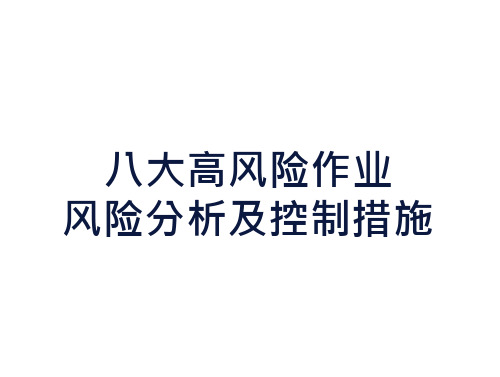 八大高风险作业
风险分析及控制措施